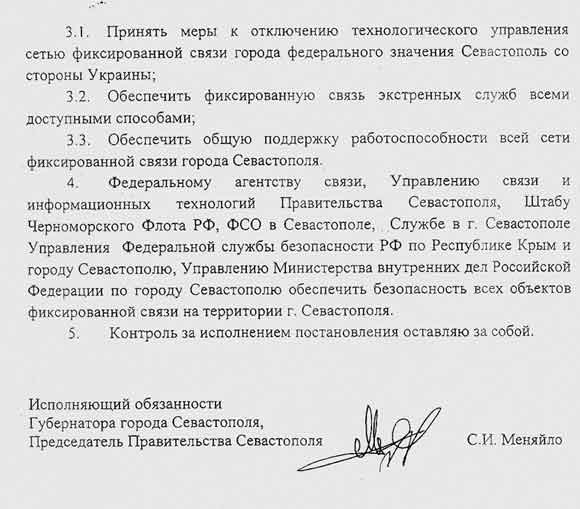 3.1. Принять меры к отключению технологического управления сетью фиксированной связи города федерального значения Севастополь со стороны Украины;

3.2. Обеспечить фиксированную связь экстренных служб всеми доступными способами;

3.3. Обеспечить общую поддержку работоспособности всей сети фиксированной связи города Севастополя.

4. Федеральному агентству связи, Управлению связи и информационных технологий Правительства Севастополя, Штабу Черноморского Флота РФ, ФСО в Севастополе, Службе в г. Севастополе Управления Федеральной службы безопасности РФ по Республике Крым и городу Севастополю, Управлению Министерства внутренних дел Российской Федерации по городу Севастополю обеспечить безопасность всех объектов фиксированной связи на территории г. Севастополя.

5. Контроль за исполнением постановления оставляю за собой.

Исполняющий обязанности
Губернатора города Севастополя,
Председатель Правительства Севастополя

С.И. Меняйло